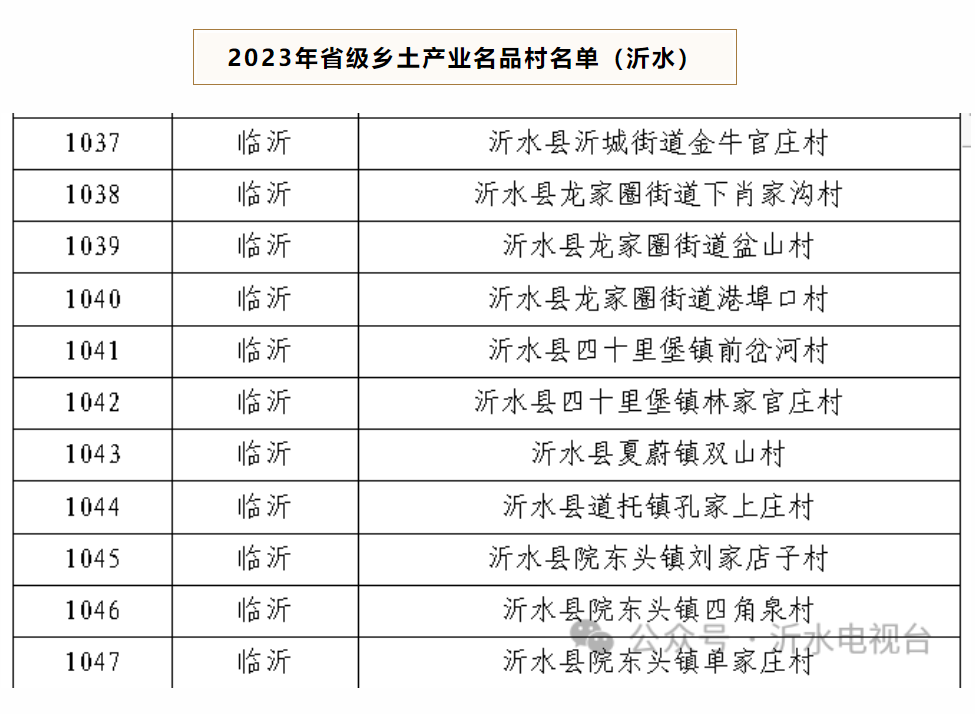 2023年省级乡土产业名品村名单（沂水）

| 1037 | 临沂 | 沂水县沂城街道金牛官庄村 |
|---|---|---|
| 1038 | 临沂 | 沂水县龙家圈街道下肖家沟村 |
| 1039 | 临沂 | 沂水县龙家圈街道盆山村 |
| 1040 | 临沂 | 沂水县龙家圈街道港埠口村 |
| 1041 | 临沂 | 沂水县四十里堡镇前岔河村 |
| 1042 | 临沂 | 沂水县四十里堡镇林家官庄村 |
| 1043 | 临沂 | 沂水县夏蔚镇双山村 |
| 1044 | 临沂 | 沂水县道托镇孔家上庄村 |
| 1045 | 临沂 | 沂水县院东头镇刘家店子村 |
| 1046 | 临沂 | 沂水县院东头镇四角泉村 |
| 1047 | 临沂 | 沂水县院东头镇单家庄村 |

公众号 · 沂水电视台